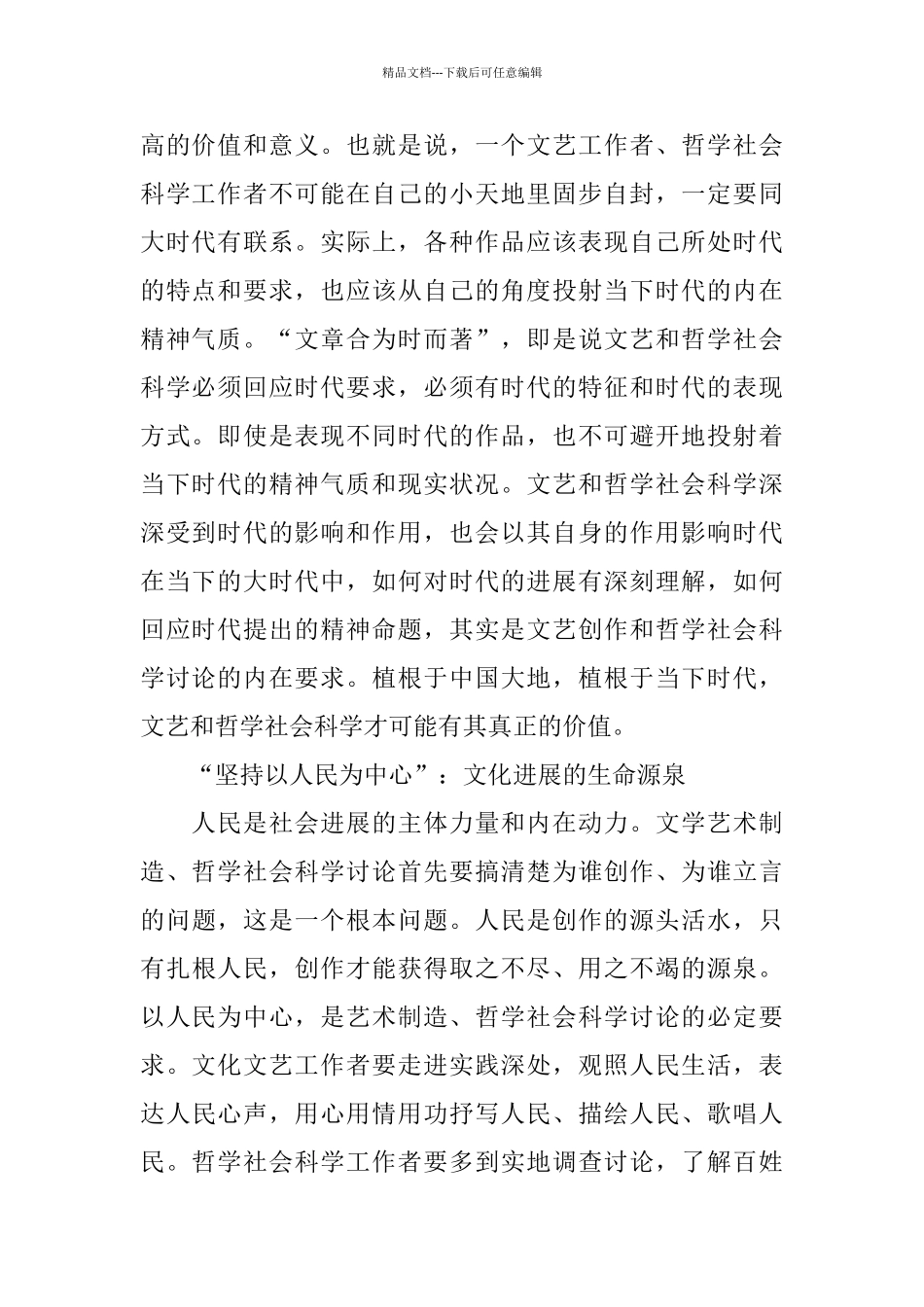 精品文档---下载后可任意编辑

高的价值和意义。也就是说，一个文艺工作者、哲学社会科学工作者不可能在自己的小天地里固步自封，一定要同大时代有联系。实际上，各种作品应该表现自己所处时代的特点和要求，也应该从自己的角度投射当下时代的内在精神气质。“文章合为时而著”，即是说文艺和哲学社会科学必须回应时代要求，必须有时代的特征和时代的表现方式。即使是表现不同时代的作品，也不可避开地投射着当下时代的精神气质和现实状况。文艺和哲学社会科学深深受到时代的影响和作用，也会以其自身的作用影响时代在当下的大时代中，如何对时代的进展有深刻理解，如何回应时代提出的精神命题，其实是文艺创作和哲学社会科学讨论的内在要求。植根于中国大地，植根于当下时代，文艺和哲学社会科学才可能有其真正的价值。

“坚持以人民为中心”：文化进展的生命源泉

人民是社会进展的主体力量和内在动力。文学艺术制造、哲学社会科学讨论首先要搞清楚为谁创作、为谁立言的问题，这是一个根本问题。人民是创作的源头活水，只有扎根人民，创作才能获得取之不尽、用之不竭的源泉。以人民为中心，是艺术制造、哲学社会科学讨论的必定要求。文化文艺工作者要走进实践深处，观照人民生活，表达人民心声，用心用情用功抒写人民、描绘人民、歌唱人民。哲学社会科学工作者要多到实地调查讨论，了解百姓